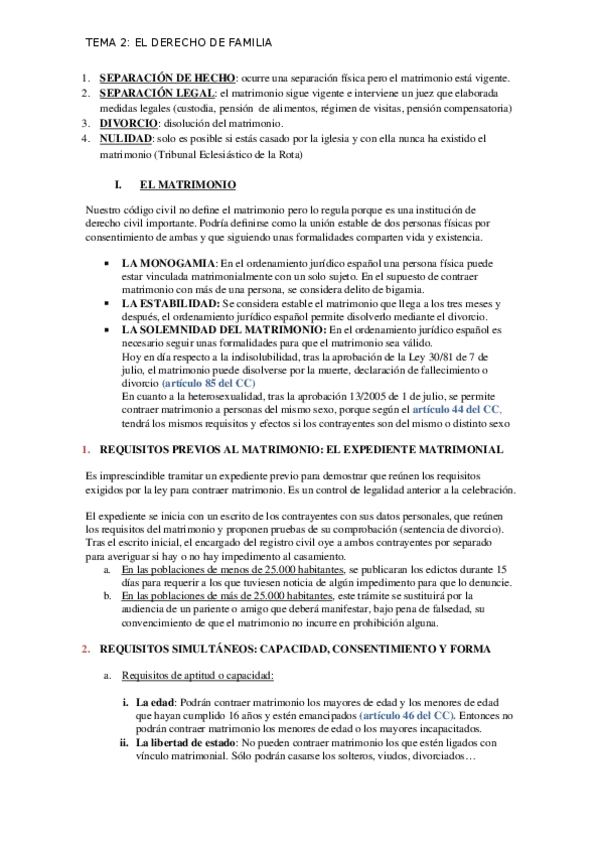 TEMA 2: EL DERECHO DE FAMILIA

1. SEPARACIÓN DE HECHO: ocurre una separación física pero el matrimonio está vigente.
2. SEPARACIÓN LEGAL: el matrimonio sigue vigente e interviene un juez que elaborada medidas legales (custodia, pensión de alimentos, régimen de visitas, pensión compensatoria)
3. DIVORCIO: disolución del matrimonio.
4. NULIDAD: solo es posible si estás casado por la iglesia y con ella nunca ha existido el matrimonio (Tribunal Eclesiástico de la Rota)

I. EL MATRIMONIO

Nuestro código civil no define el matrimonio pero lo regula porque es una institución de derecho civil importante. Podría definirse como la unión estable de dos personas físicas por consentimiento de ambas y que siguiendo unas formalidades comparten vida y existencia.

▪ LA MONOGAMIA: En el ordenamiento jurídico español una persona física puede estar vinculada matrimonialmente con un solo sujeto. En el supuesto de contraer matrimonio con más de una persona, se considera delito de bigamia.
▪ LA ESTABILIDAD: Se considera estable el matrimonio que llega a los tres meses y después, el ordenamiento jurídico español permite disolverlo mediante el divorcio.
▪ LA SOLEMNIDAD DEL MATRIMONIO: En el ordenamiento jurídico español es necesario seguir unas formalidades para que el matrimonio sea válido.
Hoy en día respecto a la indisolubilidad, tras la aprobación de la Ley 30/81 de 7 de julio, el matrimonio puede disolverse por la muerte, declaración de fallecimiento o divorcio (artículo 85 del CC)
En cuanto a la heterosexualidad, tras la aprobación 13/2005 de 1 de julio, se permite contraer matrimonio a personas del mismo sexo, porque según el artículo 44 del CC, tendrá los mismos requisitos y efectos si los contrayentes son del mismo o distinto sexo

1. REQUISITOS PREVIOS AL MATRIMONIO: EL EXPEDIENTE MATRIMONIAL

Es imprescindible tramitar un expediente previo para demostrar que reúnen los requisitos exigidos por la ley para contraer matrimonio. Es un control de legalidad anterior a la celebración.

El expediente se inicia con un escrito de los contrayentes con sus datos personales, que reúnen los requisitos del matrimonio y proponen pruebas de su comprobación (sentencia de divorcio). Tras el escrito inicial, el encargado del registro civil oye a ambos contrayentes por separado para averiguar si hay o no hay impedimento al casamiento.
a. En las poblaciones de menos de 25.000 habitantes, se publicaran los edictos durante 15 días para requerir a los que tuviesen noticia de algún impedimento para que lo denuncie.
b. En las poblaciones de más de 25.000 habitantes, este trámite se sustituirá por la audiencia de un pariente o amigo que deberá manifestar, bajo pena de falsedad, su convencimiento de que el matrimonio no incurre en prohibición alguna.

2. REQUISITOS SIMULTÁNEOS: CAPACIDAD, CONSENTIMIENTO Y FORMA

a. Requisitos de aptitud o capacidad:

i. La edad: Podrán contraer matrimonio los mayores de edad y los menores de edad que hayan cumplido 16 años y estén emancipados (artículo 46 del CC). Entonces no podrán contraer matrimonio los menores de edad o los mayores incapacitados.
ii. La libertad de estado: No pueden contraer matrimonio los que estén ligados con vínculo matrimonial. Sólo podrán casarse los solteros, viudos, divorciados…